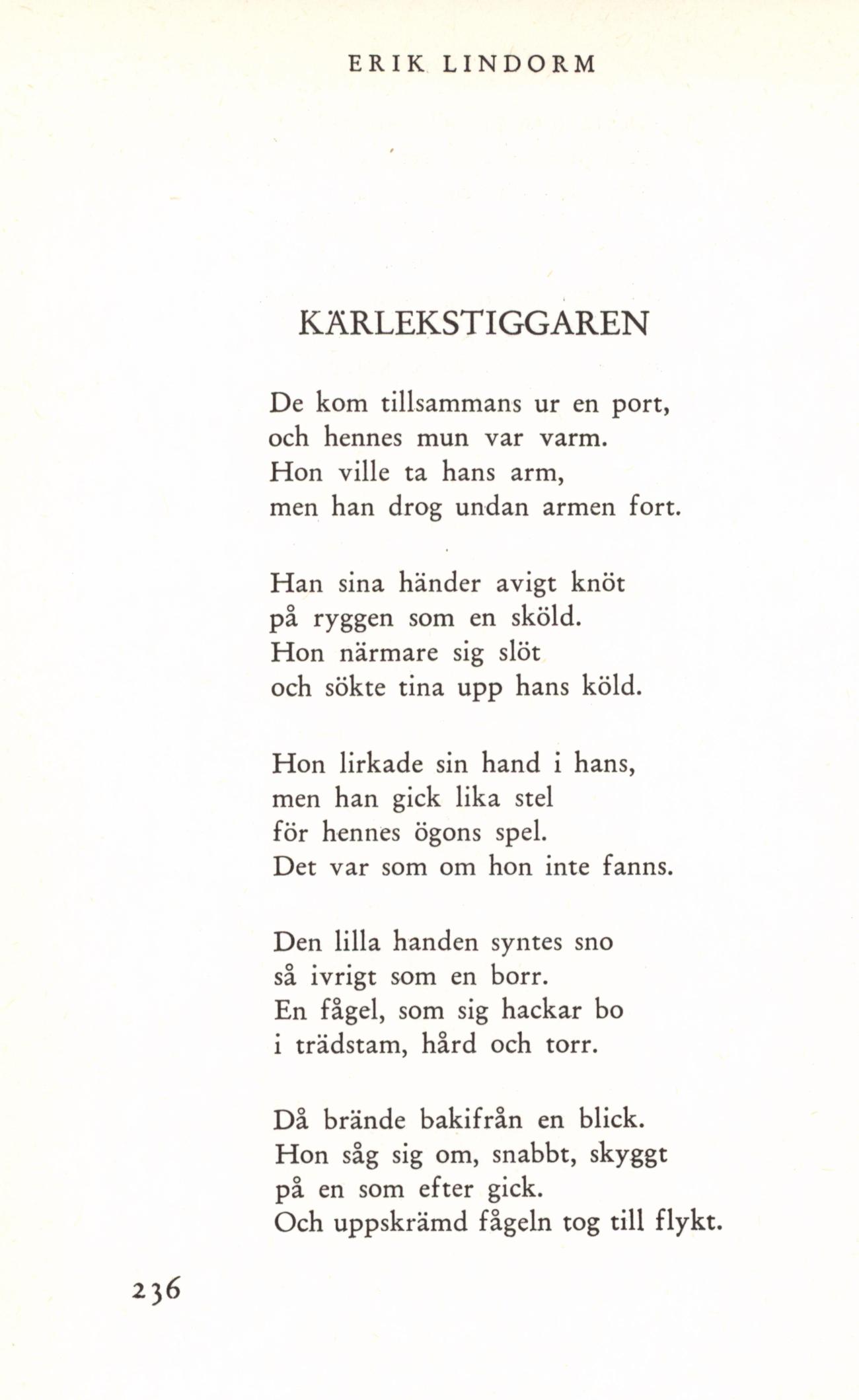 ERIK LINDORM

KÄRLEKSTIGGAREN

De kom tillsammans ur en port,
och hennes mun var varm.
Hon ville ta hans arm,
men han drog undan armen fort.

Han sina händer avigt knöt
på ryggen som en sköld.
Hon närmare sig slöt
och sökte tina upp hans köld.

Hon lirkade sin hand i hans,
men han gick lika stel
för hennes ögons spel.
Det var som om hon inte fanns.

Den lilla handen syntes sno
så ivrigt som en borr.
En fågel, som sig hackar bo
i trädstam, hård och torr.

Då brände bakifrån en blick.
Hon såg sig om, snabbt, skyggt
på en som efter gick.
Och uppskrämd fågeln tog till flykt.

236